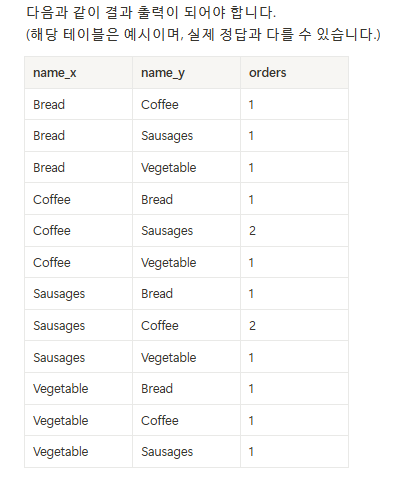 다음과 같이 결과 출력이 되어야 합니다.
(해당 테이블은 예시이며, 실제 정답과 다를 수 있습니다.)

| name_x | name_y | orders |
|---|---|---|
| Bread | Coffee | 1 |
| Bread | Sausages | 1 |
| Bread | Vegetable | 1 |
| Coffee | Bread | 1 |
| Coffee | Sausages | 2 |
| Coffee | Vegetable | 1 |
| Sausages | Bread | 1 |
| Sausages | Coffee | 2 |
| Sausages | Vegetable | 1 |
| Vegetable | Bread | 1 |
| Vegetable | Coffee | 1 |
| Vegetable | Sausages | 1 |